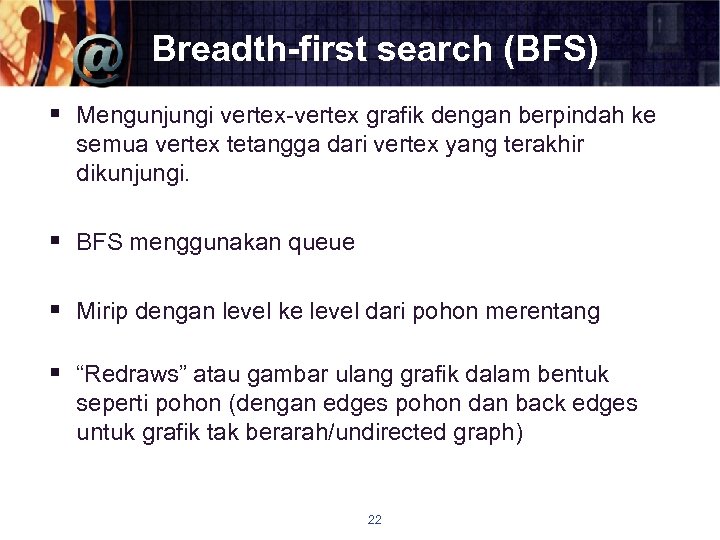 @ Breadth-first search (BFS)

▪ Mengunjungi vertex-vertex grafik dengan berpindah ke semua vertex tetangga dari vertex yang terakhir dikunjungi.

▪ BFS menggunakan queue

▪ Mirip dengan level ke level dari pohon merentang

▪ “Redraws” atau gambar ulang grafik dalam bentuk seperti pohon (dengan edges pohon dan back edges untuk grafik tak berarah/undirected graph)

22